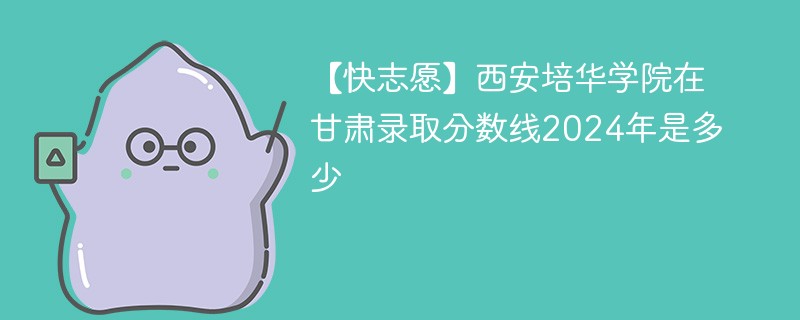 【快志愿】西安培华学院在甘肃录取分数线2024年是多少